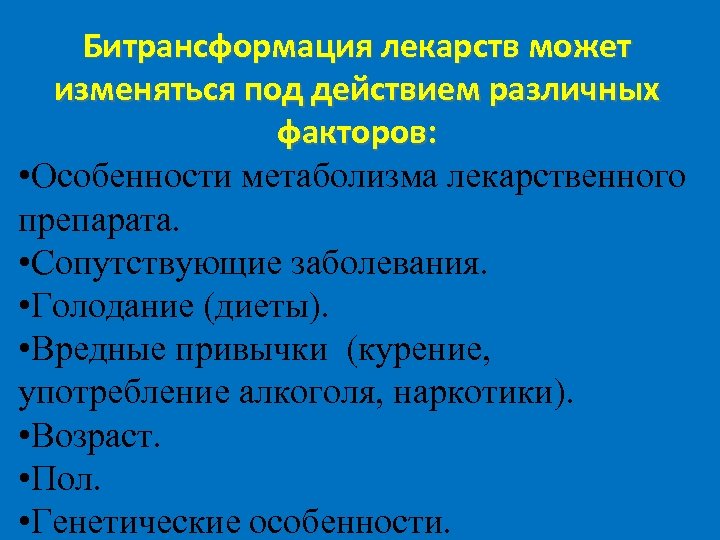 Битрансформация лекарств может изменяться под действием различных факторов:

• Особенности метаболизма лекарственного препарата.
• Сопутствующие заболевания.
• Голодание (диеты).
• Вредные привычки (курение, употребление алкоголя, наркотики).
• Возраст.
• Пол.
• Генетические особенности.